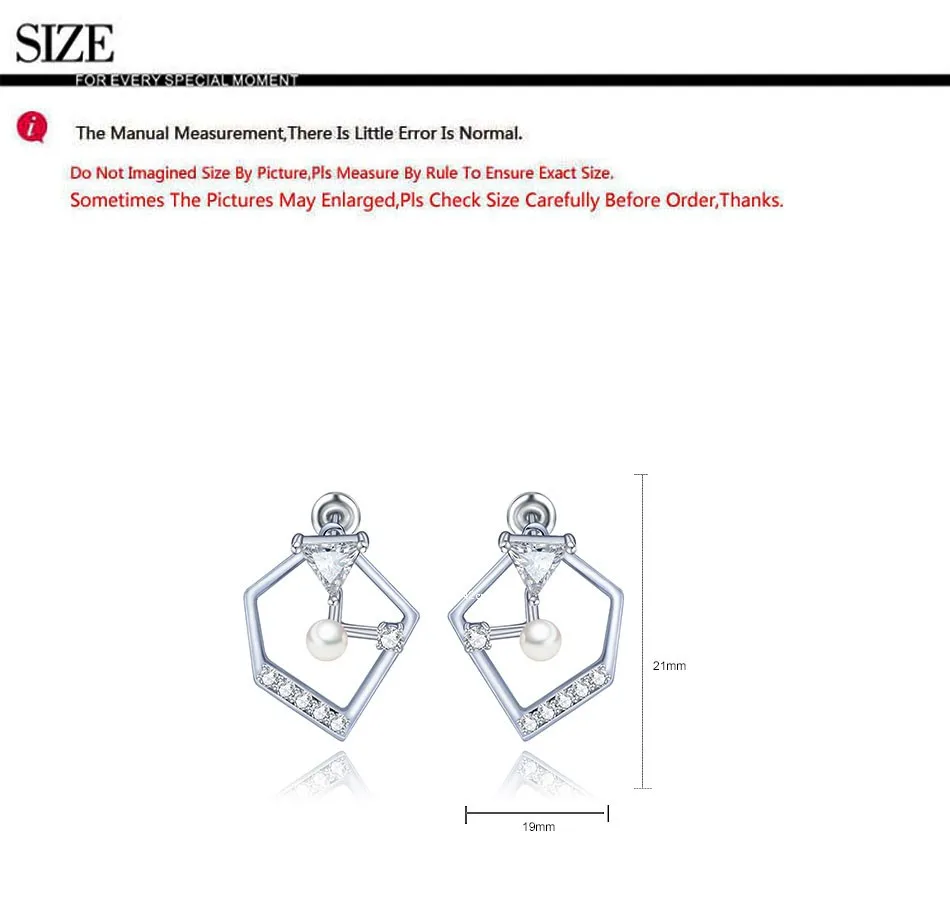 SIZE

FOR EVERY SPECIAL MOMENT

The Manual Measurement,There Is Little Error Is Normal.

Do Not Imagined Size By Picture,Pls Measure By Rule To Ensure Exact Size.
Sometimes The Pictures May Enlarged,Pls Check Size Carefully Before Order,Thanks.

21mm

19mm